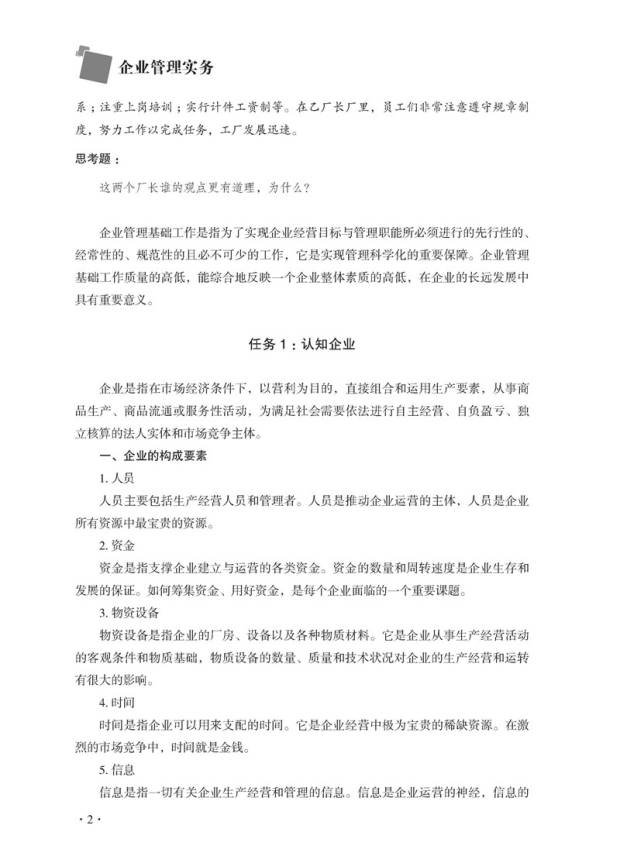 企业管理实务

系；注重上岗培训；实行计件工资制等。在乙厂长厂里，员工们非常注意遵守规章制度，努力工作以完成任务，工厂发展迅速。

思考题：

这两个厂长谁的观点更有道理，为什么？

企业管理基础工作是指为了实现企业经营目标与管理职能所必须进行的先行性的、经常性的、规范性的且必不可少的工作，它是实现管理科学化的重要保障。企业管理基础工作质量的高低，能综合地反映一个企业整体素质的高低，在企业的长远发展中具有重要意义。

任务 1：认知企业

企业是指在市场经济条件下，以营利为目的，直接组合和运用生产要素，从事商品生产、商品流通或服务性活动，为满足社会需要依法进行自主经营、自负盈亏、独立核算的法人实体和市场竞争主体。

一、企业的构成要素

1. 人员

人员主要包括生产经营人员和管理者。人员是推动企业运营的主体，人员是企业所有资源中最宝贵的资源。

2. 资金

资金是指支撑企业建立与运营的各类资金。资金的数量和周转速度是企业生存和发展的保证。如何筹集资金、用好资金，是每个企业面临的一个重要课题。

3. 物资设备

物资设备是指企业的厂房、设备以及各种物质材料。它是企业从事生产经营活动的客观条件和物质基础，物质设备的数量、质量和技术状况对企业的生产经营和运转有很大的影响。

4. 时间

时间是指企业可以用来支配的时间。它是企业经营中极为宝贵的稀缺资源。在激烈的市场竞争中，时间就是金钱。

5. 信息

信息是指一切有关企业生产经营和管理的信息。信息是企业运营的神经，信息的

· 2 ·